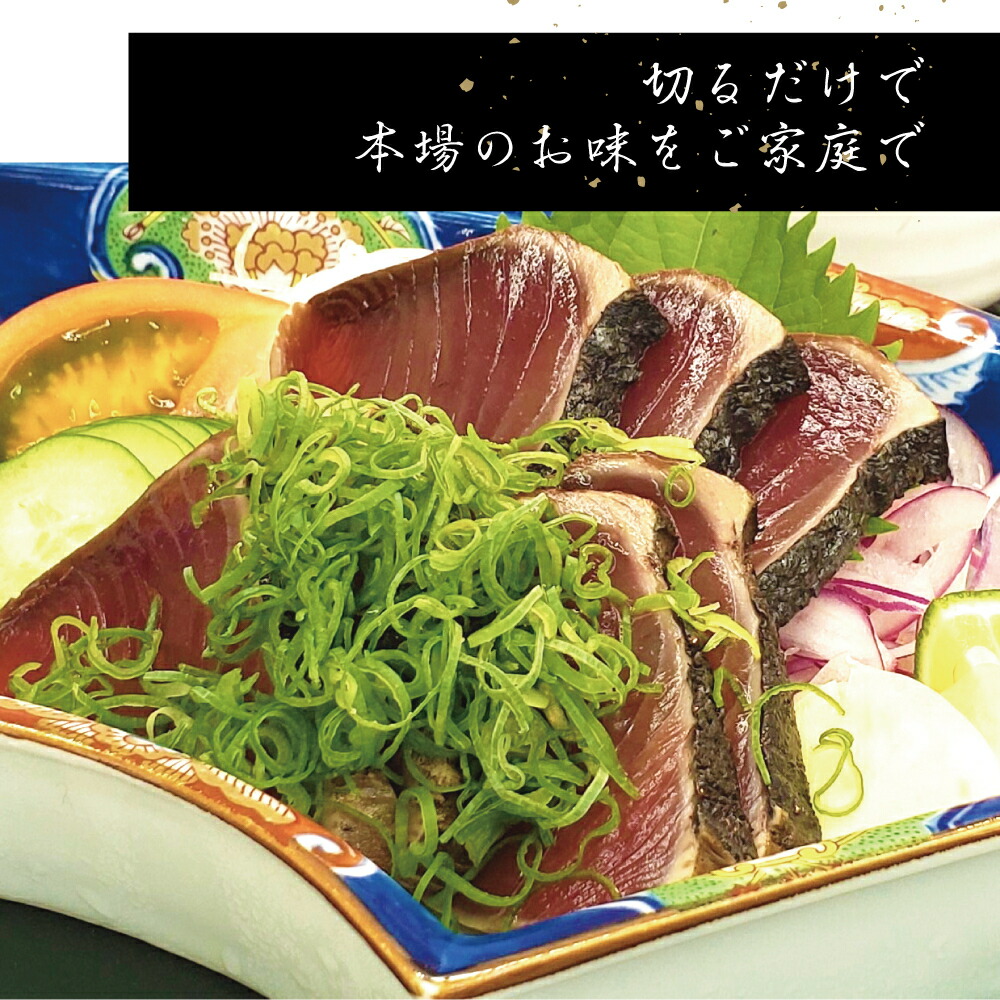 切るだけで
本場のお味をご家庭で